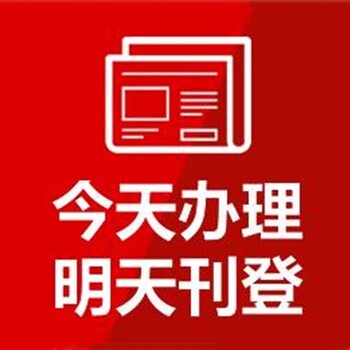 今天办理
明天刊登